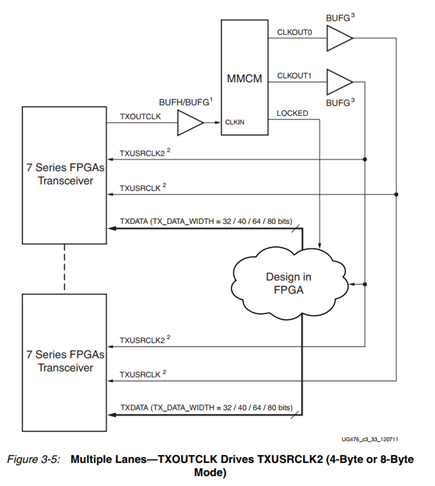 BUFG$^3$
CLKOUT0
MMCM
CLKOUT1
BUFG$^3$
BUFH/BUFG$^1$
TXOUTCLK
CLKIN
LOCKED
7 Series FPGAs Transceiver
TXUSRCLK2 $^2$
TXUSRCLK $^2$
TXDATA (TX_DATA_WIDTH = 32 / 40 / 64 / 80 bits)
Design in FPGA
7 Series FPGAs Transceiver
TXUSRCLK2 $^2$
TXUSRCLK $^2$
TXDATA (TX_DATA_WIDTH = 32 / 40 / 64 / 80 bits)
UG476_c3_33_120711

Figure 3-5: Multiple Lanes—TXOUTCLK Drives TXUSRCLK2 (4-Byte or 8-Byte Mode)